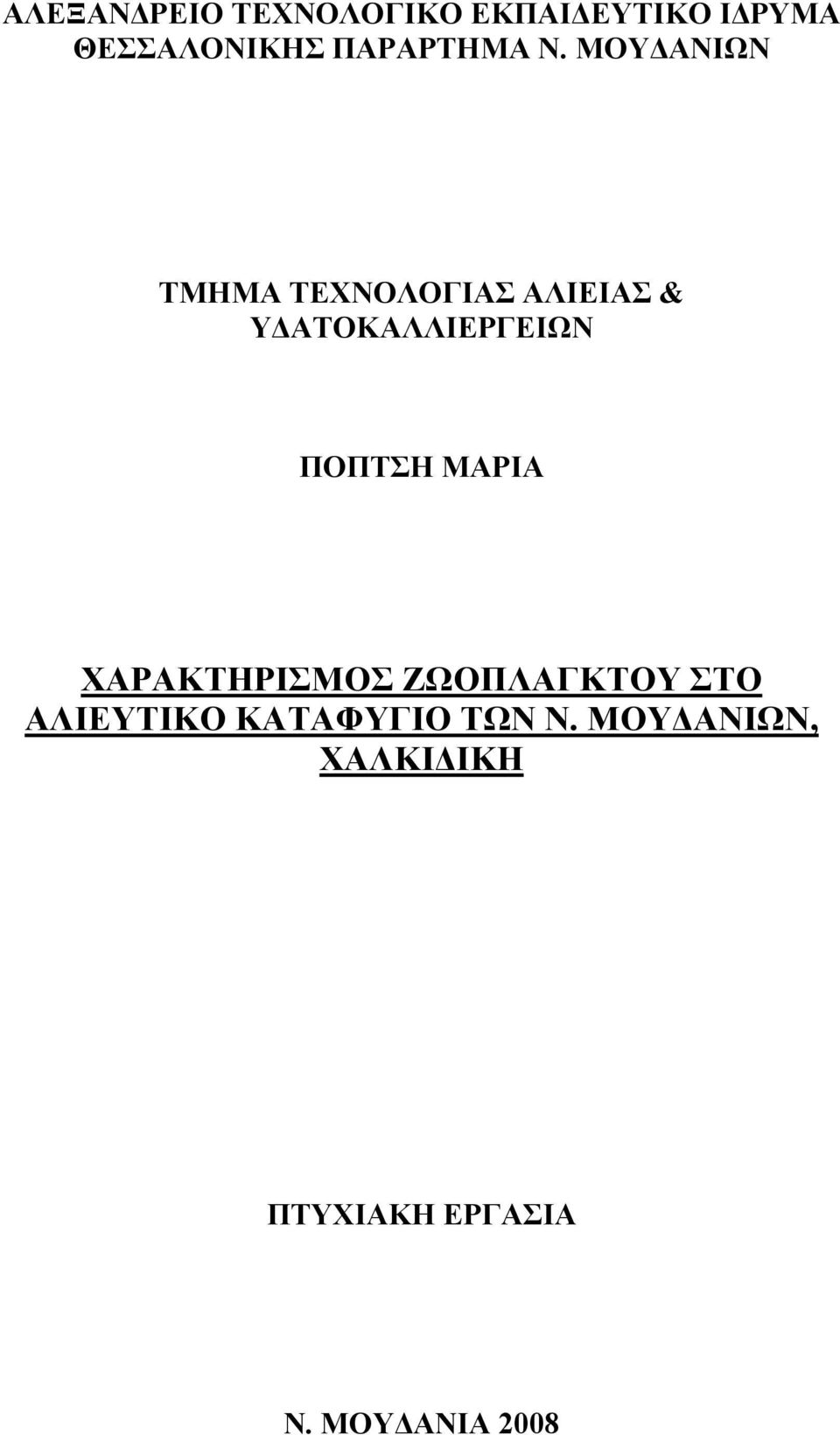 ΑΛΕΞΑΝΔΡΕΙΟ ΤΕΧΝΟΛΟΓΙΚΟ ΕΚΠΑΙΔΕΥΤΙΚΟ ΙΔΡΥΜΑ ΘΕΣΣΑΛΟΝΙΚΗΣ ΠΑΡΑΡΤΗΜΑ Ν. ΜΟΥΔΑΝΙΩΝ

ΤΜΗΜΑ ΤΕΧΝΟΛΟΓΙΑΣ ΑΛΙΕΙΑΣ & ΥΔΑΤΟΚΑΛΛΙΕΡΓΕΙΩΝ

ΠΟΠΤΣΗ ΜΑΡΙΑ

ΧΑΡΑΚΤΗΡΙΣΜΟΣ ΖΩΟΠΛΑΓΚΤΟΥ ΣΤΟ ΑΛΙΕΥΤΙΚΟ ΚΑΤΑΦΥΓΙΟ ΤΩΝ Ν. ΜΟΥΔΑΝΙΩΝ, ΧΑΛΚΙΔΙΚΗ

ΠΤΥΧΙΑΚΗ ΕΡΓΑΣΙΑ

Ν. ΜΟΥΔΑΝΙΑ 2008